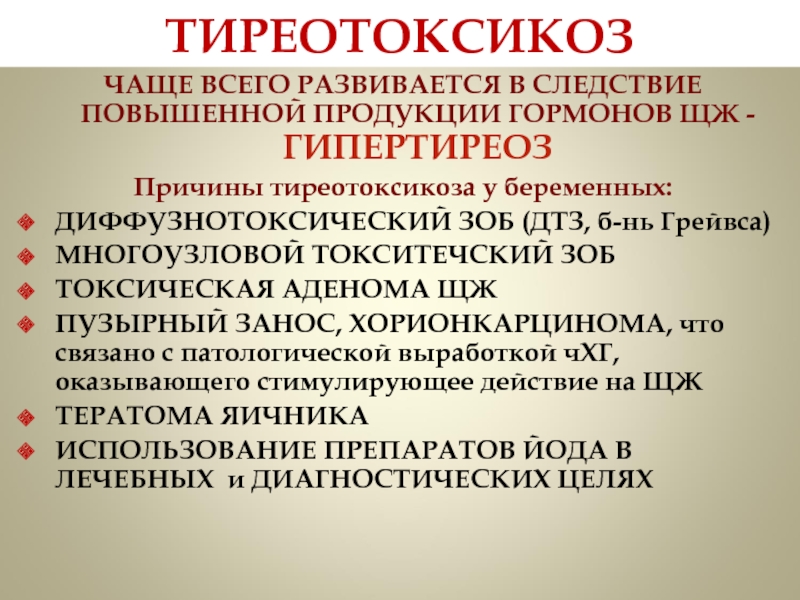 ТИРЕОТОКСИКОЗ

ЧАЩЕ ВСЕГО РАЗВИВАЕТСЯ В СЛЕДСТВИЕ ПОВЫШЕННОЙ ПРОДУКЦИИ ГОРМОНОВ ЩЖ - ГИПЕРТИРЕОЗ

Причины тиреотоксикоза у беременных:

ДИФФУЗНОТОКСИЧЕСКИЙ ЗОБ (ДТЗ, б-нь Грейвса)
МНОГОУЗЛОВОЙ ТОКСИТЕЧСКИЙ ЗОБ
ТОКСИЧЕСКАЯ АДЕНОМА ЩЖ
ПУЗЫРНЫЙ ЗАНОС, ХОРИОНКАРЦИНОМА, что связано с патологической выработкой чХГ, оказывающего стимулирующее действие на ЩЖ
ТЕРАТОМА ЯИЧНИКА
ИСПОЛЬЗОВАНИЕ ПРЕПАРАТОВ ЙОДА В ЛЕЧЕБНЫХ и ДИАГНОСТИЧЕСКИХ ЦЕЛЯХ